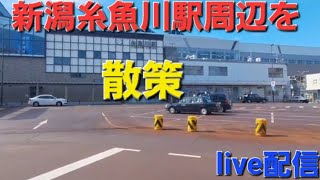 新潟糸魚川駅周辺を

散策

live配信